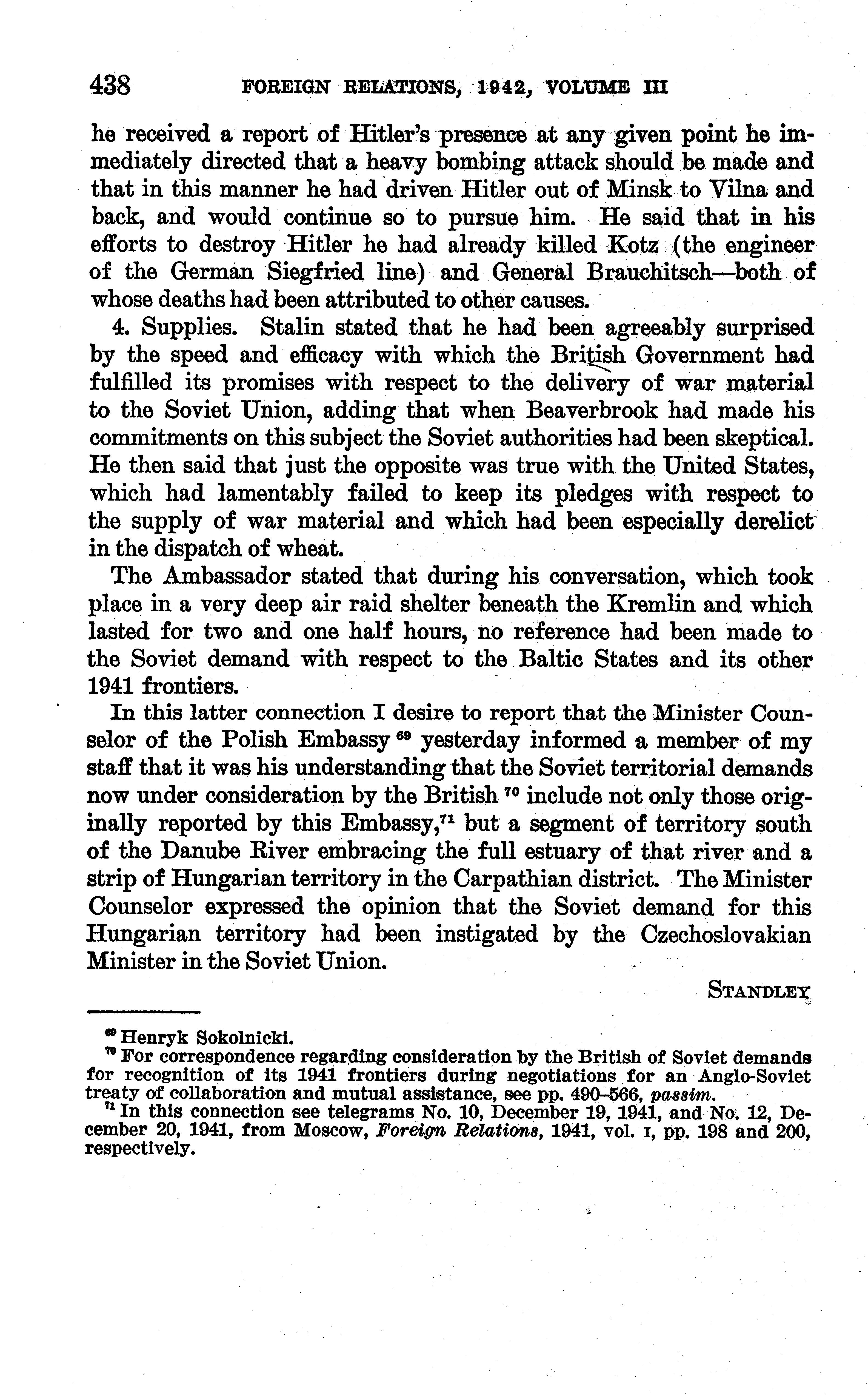 438 FOREIGN RELATIONS, 1942, VOLUME III

he received a report of Hitler's presence at any given point he immediately directed that a heavy bombing attack should be made and that in this manner he had driven Hitler out of Minsk to Vilna and back, and would continue so to pursue him. He said that in his efforts to destroy Hitler he had already killed Kotz (the engineer of the German Siegfried line) and General Brauchitsch—both of whose deaths had been attributed to other causes.

4. Supplies. Stalin stated that he had been agreeably surprised by the speed and efficacy with which the British Government had fulfilled its promises with respect to the delivery of war material to the Soviet Union, adding that when Beaverbrook had made his commitments on this subject the Soviet authorities had been skeptical. He then said that just the opposite was true with the United States, which had lamentably failed to keep its pledges with respect to the supply of war material and which had been especially derelict in the dispatch of wheat.

The Ambassador stated that during his conversation, which took place in a very deep air raid shelter beneath the Kremlin and which lasted for two and one half hours, no reference had been made to the Soviet demand with respect to the Baltic States and its other 1941 frontiers.

In this latter connection I desire to report that the Minister Counselor of the Polish Embassy $^{69}$ yesterday informed a member of my staff that it was his understanding that the Soviet territorial demands now under consideration by the British $^{70}$ include not only those originally reported by this Embassy,$^{71}$ but a segment of territory south of the Danube River embracing the full estuary of that river and a strip of Hungarian territory in the Carpathian district. The Minister Counselor expressed the opinion that the Soviet demand for this Hungarian territory had been instigated by the Czechoslovakian Minister in the Soviet Union.

STANDLEY

$^{69}$ Henryk Sokolnicki.
$^{70}$ For correspondence regarding consideration by the British of Soviet demands for recognition of its 1941 frontiers during negotiations for an Anglo-Soviet treaty of collaboration and mutual assistance, see pp. 490–566, passim.
$^{71}$ In this connection see telegrams No. 10, December 19, 1941, and No. 12, December 20, 1941, from Moscow, Foreign Relations, 1941, vol. I, pp. 198 and 200, respectively.